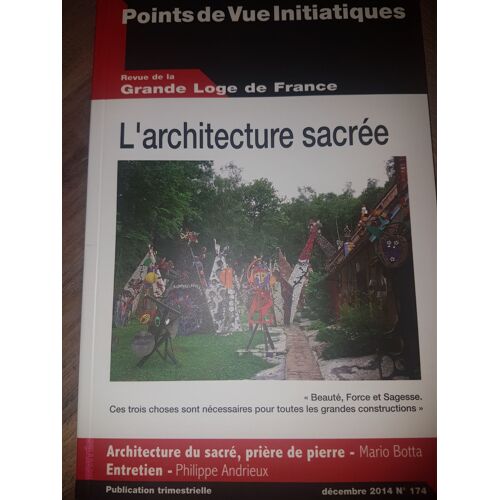 Points de Vue Initiatiques

Revue de la
Grande Loge de France

L'architecture sacrée

« Beauté, Force et Sagesse.
Ces trois choses sont nécessaires pour toutes les grandes constructions »

Architecture du sacré, prière de pierre - Mario Botta
Entretien - Philippe Andrieux

Publication trimestrielle
décembre 2014 N° 174